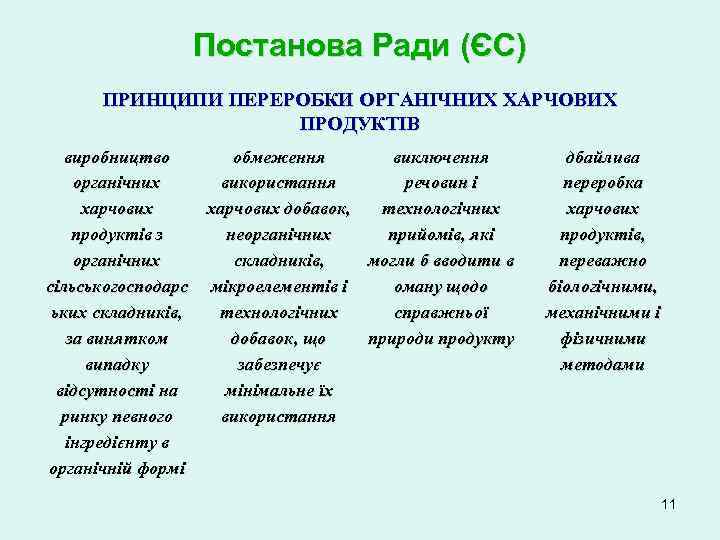 Постанова Ради (ЄС)

ПРИНЦИПИ ПЕРЕРОБКИ ОРГАНІЧНИХ ХАРЧОВИХ ПРОДУКТІВ

виробництво органічних харчових продуктів з органічних сільськогосподарських складників, за винятком випадку відсутності на ринку певного інгредієнту в органічній формі

обмеження використання харчових добавок, неорганічних складників, мікроелементів і технологічних добавок, що забезпечує мінімальне їх використання

виключення речовин і технологічних прийомів, які могли б вводити в оману щодо справжньої природи продукту

дбайлива переробка харчових продуктів, переважно біологічними, механічними і фізичними методами

11